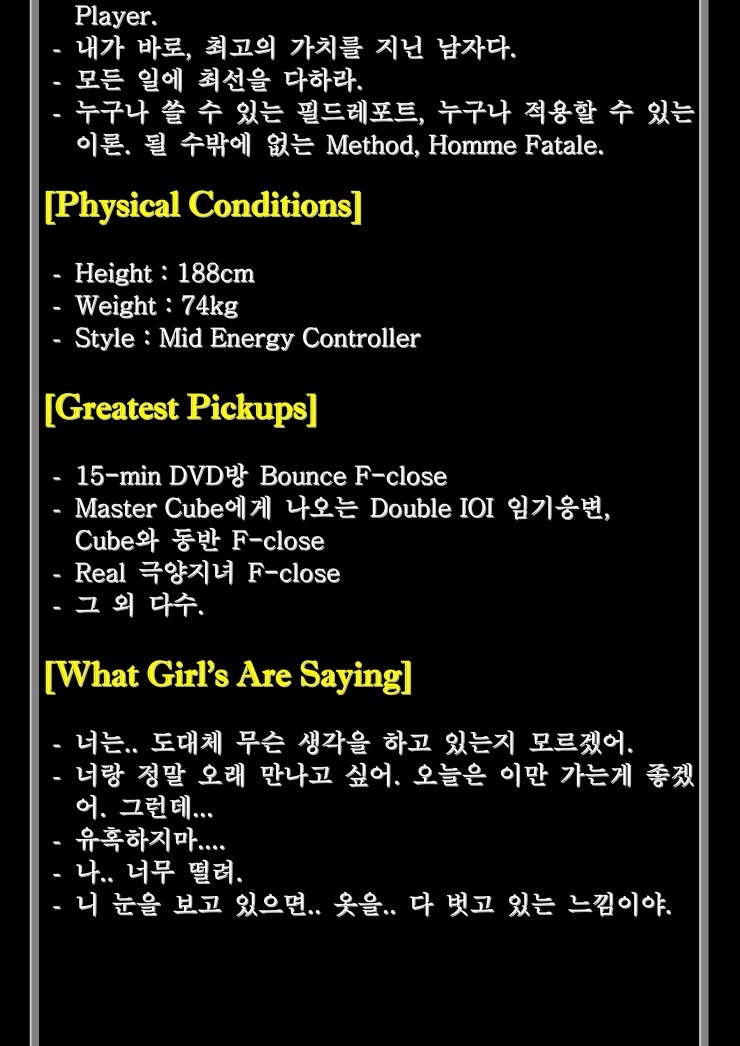 Player.
- 내가 바로, 최고의 가치를 지닌 남자다.
- 모든 일에 최선을 다하라.
- 누구나 쓸 수 있는 필드레포트, 누구나 적용할 수 있는 이론. 될 수밖에 없는 Method, Homme Fatale.

[Physical Conditions]

- Height : 188cm
- Weight : 74kg
- Style : Mid Energy Controller

[Greatest Pickups]

- 15-min DVD방 Bounce F-close
- Master Cube에게 나오는 Double IOI 임기응변, Cube와 동반 F-close
- Real 극양지녀 F-close
- 그 외 다수.

[What Girl's Are Saying]

- 너는.. 도대체 무슨 생각을 하고 있는지 모르겠어.
- 너랑 정말 오래 만나고 싶어. 오늘은 이만 가는게 좋겠어. 그런데...
- 유혹하지마....
- 나.. 너무 떨려.
- 니 눈을 보고 있으면.. 옷을.. 다 벗고 있는 느낌이야.